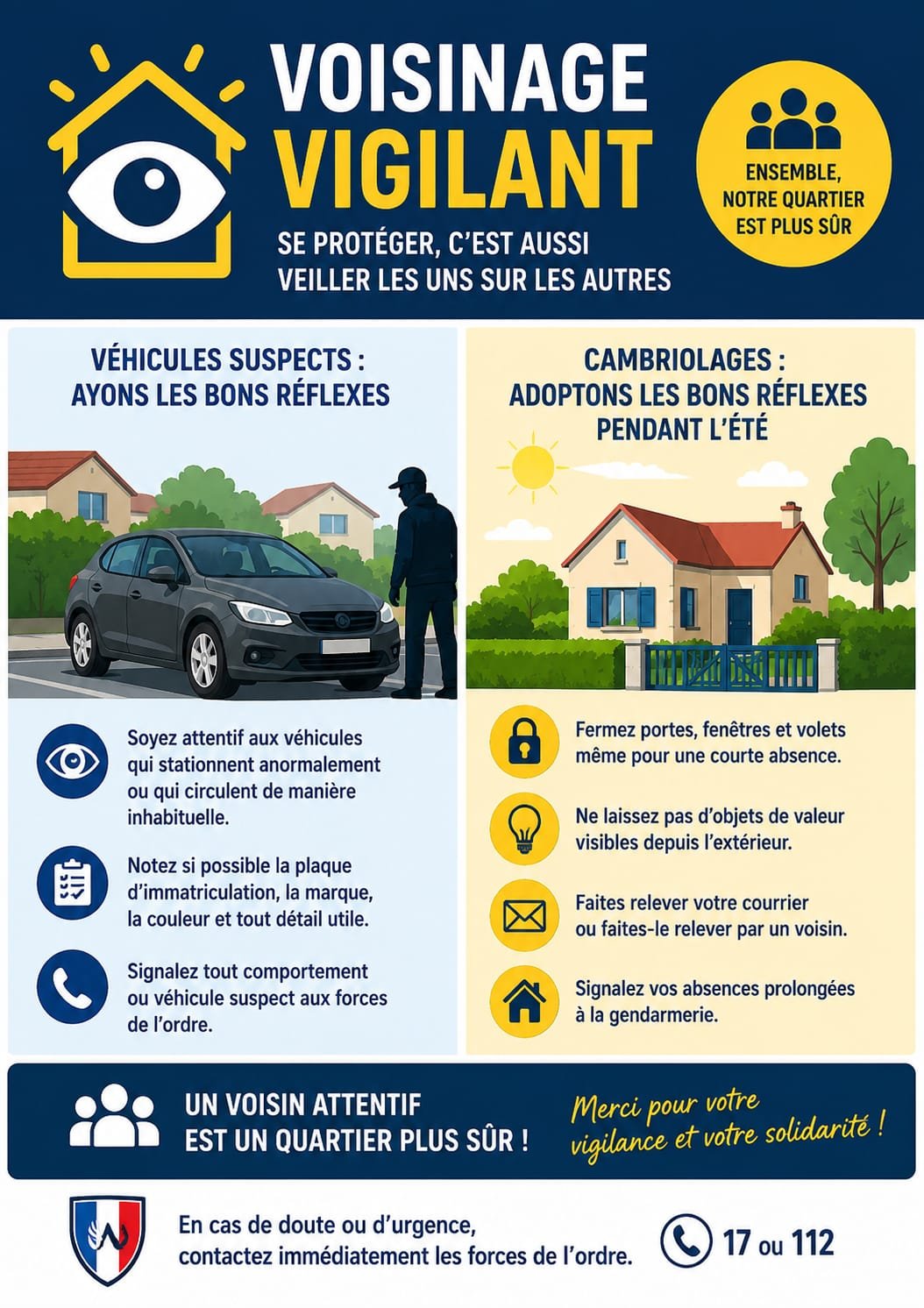 VOISINAGE
VIGILANT

SE PROTÉGER, C'EST AUSSI
VEILLER LES UNS SUR LES AUTRES

ENSEMBLE,
NOTRE QUARTIER
EST PLUS SÛR

VÉHICULES SUSPECTS :
AYONS LES BONS RÉFLEXES

Soyez attentif aux véhicules qui stationnent anormalement ou qui circulent de manière inhabituelle.

Notez si possible la plaque d'immatriculation, la marque, la couleur et tout détail utile.

Signalez tout comportement ou véhicule suspect aux forces de l'ordre.

CAMBRIOLAGES :
ADOPTONS LES BONS RÉFLEXES
PENDANT L'ÉTÉ

Fermez portes, fenêtres et volets même pour une courte absence.

Ne laissez pas d'objets de valeur visibles depuis l'extérieur.

Faites relever votre courrier ou faites-le relever par un voisin.

Signalez vos absences prolongées à la gendarmerie.

UN VOISIN ATTENTIF
EST UN QUARTIER PLUS SÛR !

Merci pour votre
vigilance et votre solidarité !

En cas de doute ou d'urgence,
contactez immédiatement les forces de l'ordre.

17 ou 112